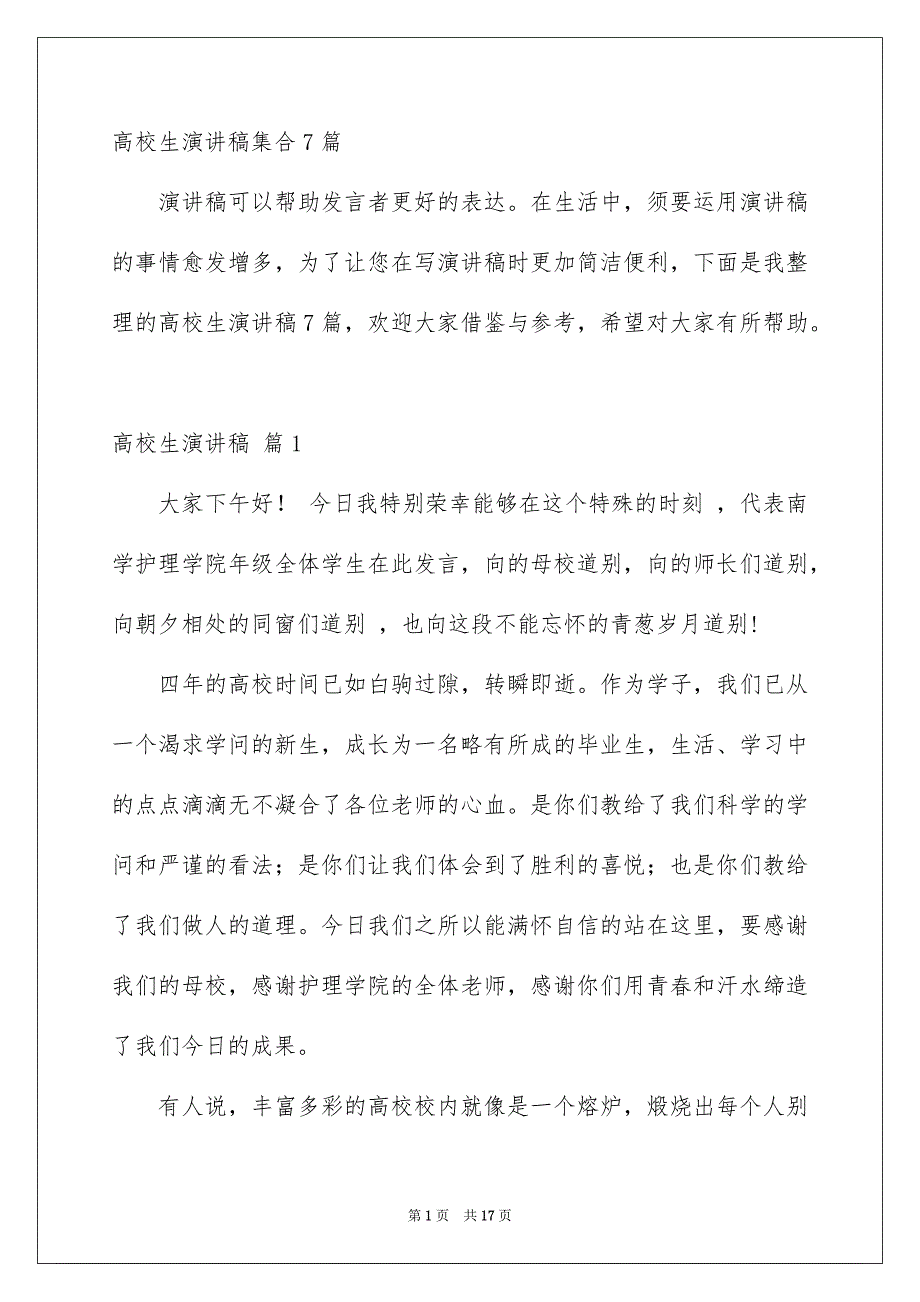 高校生演讲稿集合7篇

演讲稿可以帮助发言者更好的表达。在生活中，须要运用演讲稿的事情愈发增多，为了让您在写演讲稿时更加简洁便利，下面是我整理的高校生演讲稿7篇，欢迎大家借鉴与参考，希望对大家有所帮助。

高校生演讲稿 篇1

大家下午好！ 今日我特别荣幸能够在这个特殊的时刻 ，代表南学护理学院年级全体学生在此发言，向的母校道别，向的师长们道别，向朝夕相处的同窗们道别 ，也向这段不能忘怀的青葱岁月道别!

四年的高校时间已如白驹过隙，转瞬即逝。作为学子，我们已从一个渴求学问的新生，成长为一名略有所成的毕业生，生活、学习中的点点滴滴无不凝合了各位老师的心血。是你们教给了我们科学的学问和严谨的看法；是你们让我们体会到了胜利的喜悦；也是你们教给了我们做人的道理。今日我们之所以能满怀自信的站在这里，要感谢我们的母校，感谢护理学院的全体老师，感谢你们用青春和汗水缔造了我们今日的成果。

有人说，丰富多彩的高校校内就像是一个熔炉，煅烧出每个人别

第1页 共17页